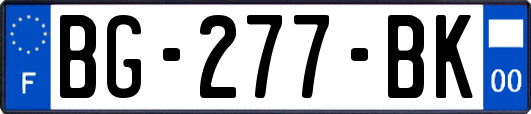 F
BG-277-BK
00